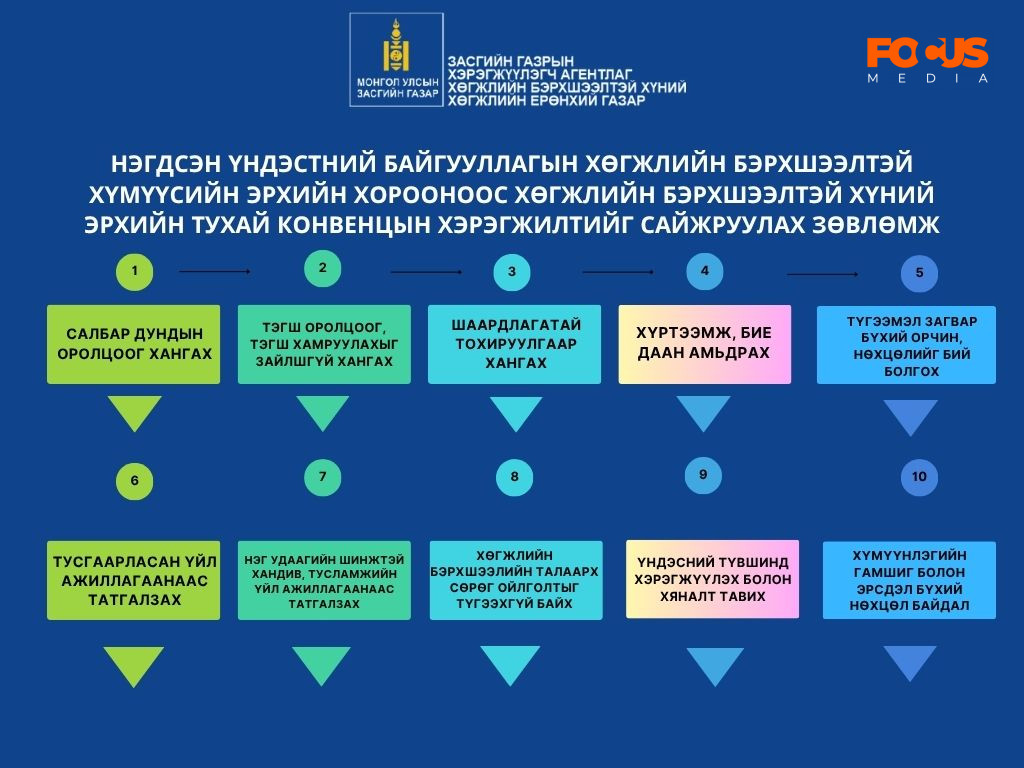 МОНГОЛ УЛСЫН ЗАСГИЙН ГАЗАР

ЗАСГИЙН ГАЗРЫН ХЭРЭГЖҮҮЛЭГЧ АГЕНТЛАГ ХӨГЖЛИЙН БЭРХШЭЭЛТЭЙ ХҮНИЙ ХӨГЖЛИЙН ЕРӨНХИЙ ГАЗАР

FOCUS MEDIA

НЭГДСЭН ҮНДЭСТНИЙ БАЙГУУЛЛАГЫН ХӨГЖЛИЙН БЭРХШЭЭЛТЭЙ ХҮМҮҮСИЙН ЭРХИЙН ХОРООНООС ХӨГЖЛИЙН БЭРХШЭЭЛТЭЙ ХҮНИЙ ЭРХИЙН ТУХАЙ КОНВЕНЦЫН ХЭРЭГЖИЛТИЙГ САЙЖРУУЛАХ ЗӨВЛӨМЖ

1
САЛБАР ДУНДЫН ОРОЛЦООГ ХАНГАХ

2
ТЭГШ ОРОЛЦООГ, ТЭГШ ХАМРУУЛАХЫГ ЗАЙЛШГҮЙ ХАНГАХ

3
ШААРДЛАГАТАЙ ТОХИРУУЛГААР ХАНГАХ

4
ХҮРТЭЭМЖ, БИЕ ДААН АМЬДРАХ

5
ТҮГЭЭМЭЛ ЗАГВАР БҮХИЙ ОРЧИН, НӨХЦӨЛИЙГ БИЙ БОЛГОХ

6
ТУСГААРЛАСАН ҮЙЛ АЖИЛЛАГААНААС ТАТГАЛЗАХ

7
НЭГ УДААГИЙН ШИНЖТЭЙ ХАНДИВ, ТУСЛАМЖИЙН ҮЙЛ АЖИЛЛАГААНААС ТАТГАЛЗАХ

8
ХӨГЖЛИЙН БЭРХШЭЭЛИЙН ТАЛААРХ СӨРӨГ ОЙЛГОЛТЫГ ТҮГЭЭХГҮЙ БАЙХ

9
ҮНДЭСНИЙ ТҮВШИНД ХЭРЭГЖҮҮЛЭХ БОЛОН ХЯНАЛТ ТАВИХ

10
ХҮМҮҮНЛЭГИЙН ГАМШИГ БОЛОН ЭРСДЭЛ БҮХИЙ НӨХЦӨЛ БАЙДАЛ